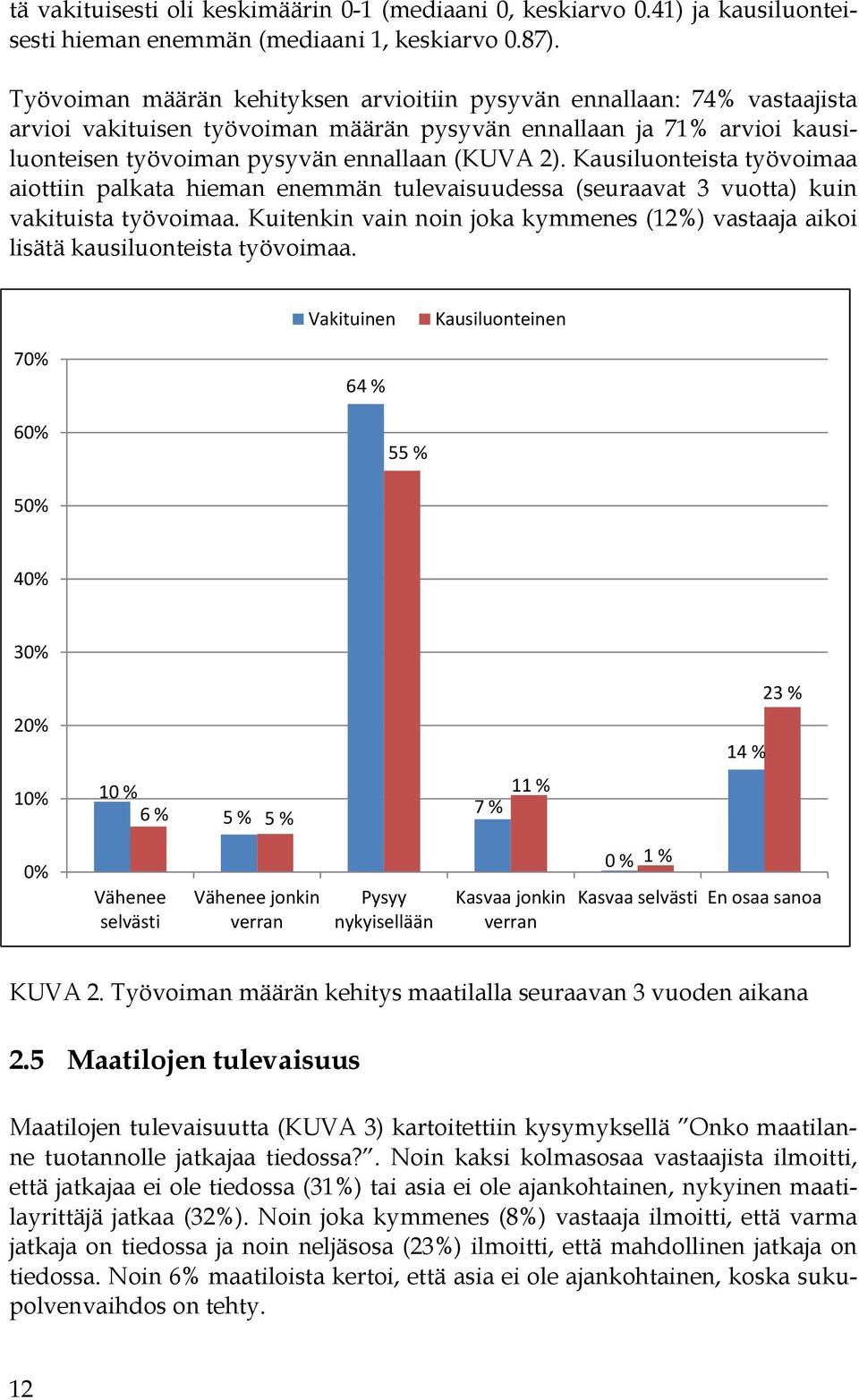 tä vakituisesti oli keskimäärin 0-1 (mediaani 0, keskiarvo 0.41) ja kausiluonteisesti hieman enemmän (mediaani 1, keskiarvo 0.87).

Työvoiman määrän kehityksen arvioitiin pysyvän ennallaan: 74% vastaajista arvioi vakituisen työvoiman määrän pysyvän ennallaan ja 71% arvioi kausiluonteisen työvoiman pysyvän ennallaan (KUVA 2). Kausiluonteista työvoimaa aiottiin palkata hieman enemmän tulevaisuudessa (seuraavat 3 vuotta) kuin vakituista työvoimaa. Kuitenkin vain noin joka kymmenes (12%) vastaaja aikoi lisätä kausiluonteista työvoimaa.

Vakituinen Kausiluonteinen

70%
60%
50%
40%
30%
20%
10%
0%

10 % 6 %
5 % 5 %
64 % 55 %
7 % 11 %
0 % 1 %
14 % 23 %

Vähenee selvästi
Vähenee jonkin verran
Pysyy nykyisellään
Kasvaa jonkin verran
Kasvaa selvästi
En osaa sanoa

KUVA 2. Työvoiman määrän kehitys maatilalla seuraavan 3 vuoden aikana

2.5 Maatilojen tulevaisuus

Maatilojen tulevaisuutta (KUVA 3) kartoitettiin kysymyksellä ”Onko maatilanne tuotannolle jatkajaa tiedossa?”. Noin kaksi kolmasosaa vastaajista ilmoitti, että jatkajaa ei ole tiedossa (31%) tai asia ei ole ajankohtainen, nykyinen maatilayrittäjä jatkaa (32%). Noin joka kymmenes (8%) vastaaja ilmoitti, että varma jatkaja on tiedossa ja noin neljäsosa (23%) ilmoitti, että mahdollinen jatkaja on tiedossa. Noin 6% maatiloista kertoi, että asia ei ole ajankohtainen, koska sukupolvenvaihdos on tehty.

12